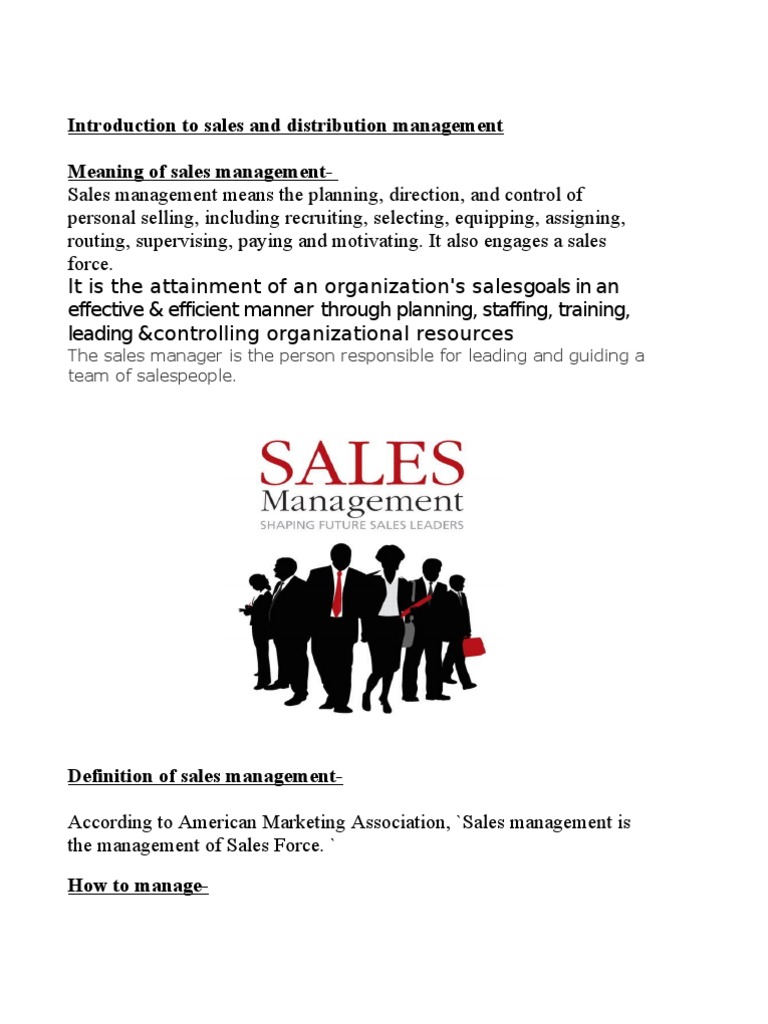 Introduction to sales and distribution management

Meaning of sales management-
Sales management means the planning, direction, and control of personal selling, including recruiting, selecting, equipping, assigning, routing, supervising, paying and motivating. It also engages a sales force.
It is the attainment of an organization's salesgoals in an effective & efficient manner through planning, staffing, training, leading &controlling organizational resources
The sales manager is the person responsible for leading and guiding a team of salespeople.

SALES
Management
SHAPING FUTURE SALES LEADERS

Definition of sales management-

According to American Marketing Association, `Sales management is the management of Sales Force. `

How to manage-